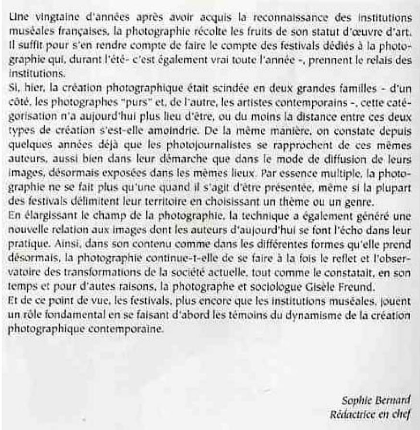 Une vingtaine d'années après avoir acquis la reconnaissance des institutions muséales françaises, la photographie récolte les fruits de son statut d'œuvre d'art. Il suffit pour s'en rendre compte de faire le compte des festivals dédiés à la photographie qui, durant l'été- c'est également vrai toute l'année -, prennent le relais des institutions.
Si, hier, la création photographique était scindée en deux grandes familles - d'un côté, les photographes "purs" et, de l'autre, les artistes contemporains -, cette catégorisation n'a aujourd'hui plus lieu d'être, ou du moins la distance entre ces deux types de création s'est-elle amoindrie. De la même manière, on constate depuis quelques années déjà que les photojournalistes se rapprochent de ces mêmes auteurs, aussi bien dans leur démarche que dans le mode de diffusion de leurs images, désormais exposées dans les mêmes lieux. Par essence multiple, la photographie ne se fait plus qu'une quand il s'agit d'être présentée, même si la plupart des festivals délimitent leur territoire en choisissant un thème ou un genre.
En élargissant le champ de la photographie, la technique a également généré une nouvelle relation aux images dont les auteurs d'aujourd'hui se font l'écho dans leur pratique. Ainsi, dans son contenu comme dans les différentes formes qu'elle prend désormais, la photographie continue-t-elle de se faire à la fois le reflet et l'observatoire des transformations de la société actuelle, tout comme le constatait, en son temps et pour d'autes raisons, la photographe et sociologue Gisèle Freund.
Et de ce point de vue, les festivals, plus encore que les institutions muséales, jouent un rôle fondamental en se faisant d'abord les témoins du dynamisme de la création photographique contemporaine.

Sophie Bernard
Rédactrice en chef